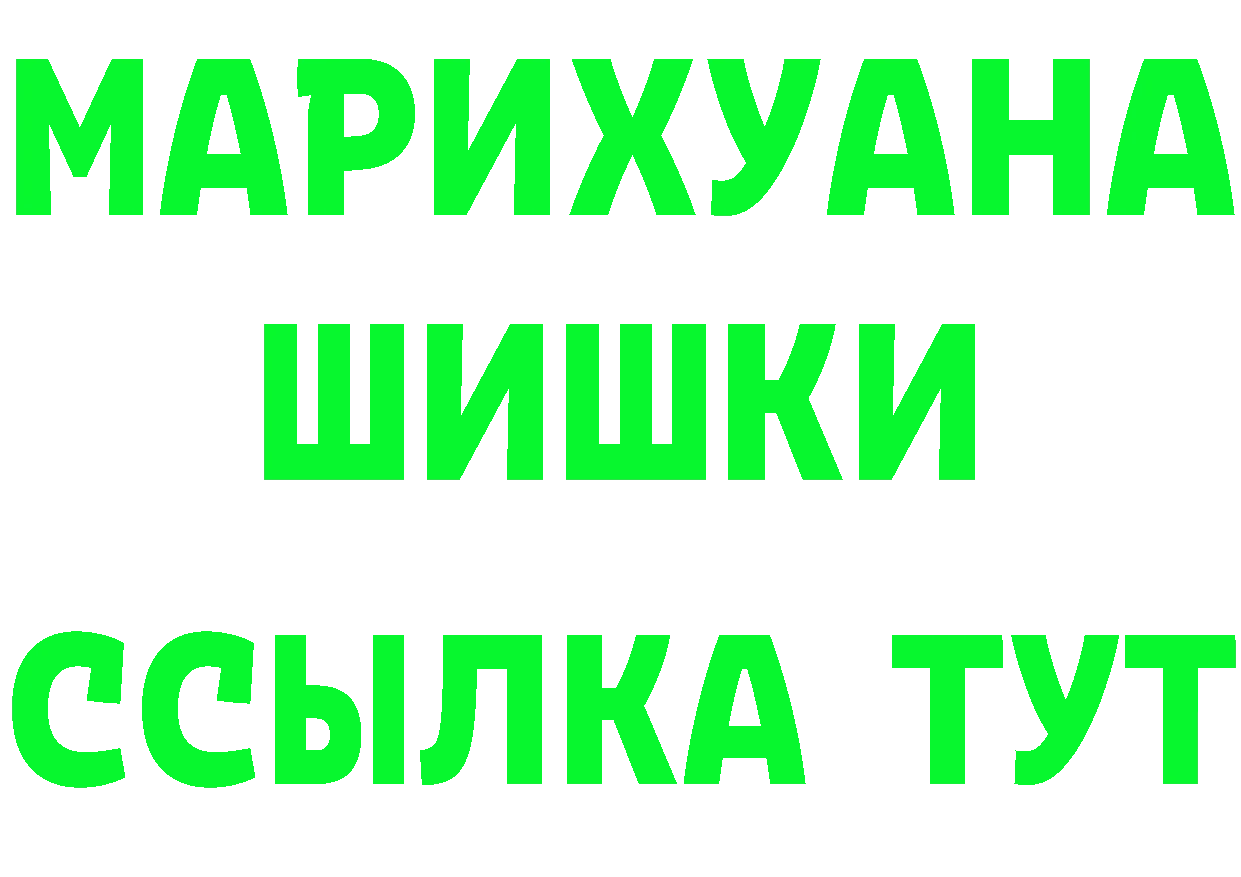 МАРИХУАНА
ШИШКИ
ССЫЛКА ТУТ